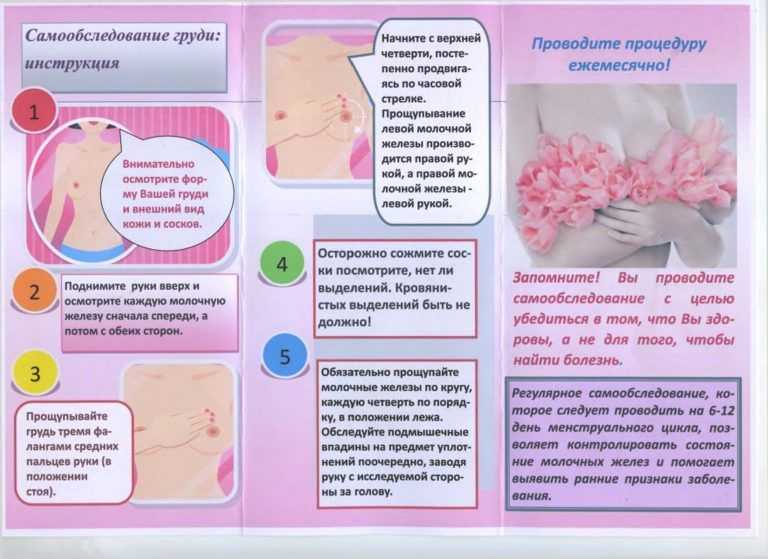 Самообследование груди: инструкция

1

Внимательно осмотрите форму Вашей груди и внешний вид кожи и сосков.

2

Поднимите руки вверх и осмотрите каждую молочную железу сначала спереди, а потом с обеих сторон.

3

Прощупывайте грудь тремя фалангами средних пальцев руки (в положении стоя).

Начните с верхней четверти, постепенно продвигаясь по часовой стрелке. Прощупывание левой молочной железы производится правой рукой, а правой молочной железы - левой рукой.

4

Осторожно сожмите соски посмотрите, нет ли выделений. Кровянистых выделений быть не должно!

5

Обязательно прощупайте молочные железы по кругу, каждую четверть по порядку, в положении лежа. Обследуйте подмышечные впадины на предмет уплотнений поочередно, заводя руку с исследуемой стороны за голову.

Проводите процедуру ежемесячно!

Запомните! Вы проводите самообследование с целью убедиться в том, что Вы здоровы, а не для того, чтобы найти болезнь.

Регулярное самообследование, которое следует проводить на 6-12 день менструального цикла, позволяет контролировать состояние молочных желез и помогает выявить ранние признаки заболевания.